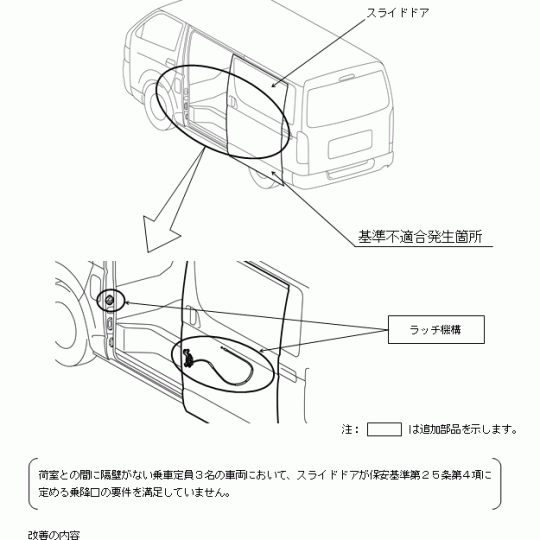 スライドドア

基準不適合発生箇所

ラッチ機構

注：　　は追加部品を示します。

荷室との間に隔壁がない乗車定員３名の車両において、スライドドアが保安基準第２５条第４項に定める乗降口の要件を満足していません。

改善の内容